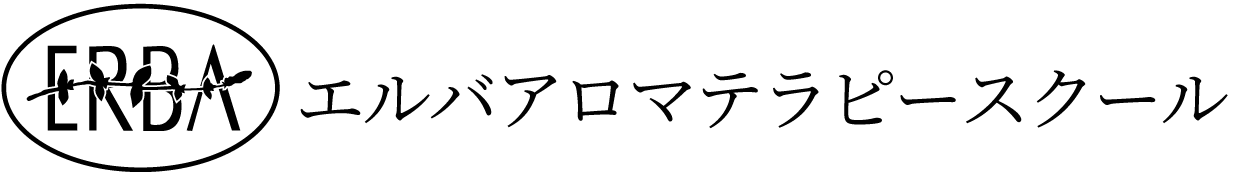 ERBA エルバアロマテラピースクール